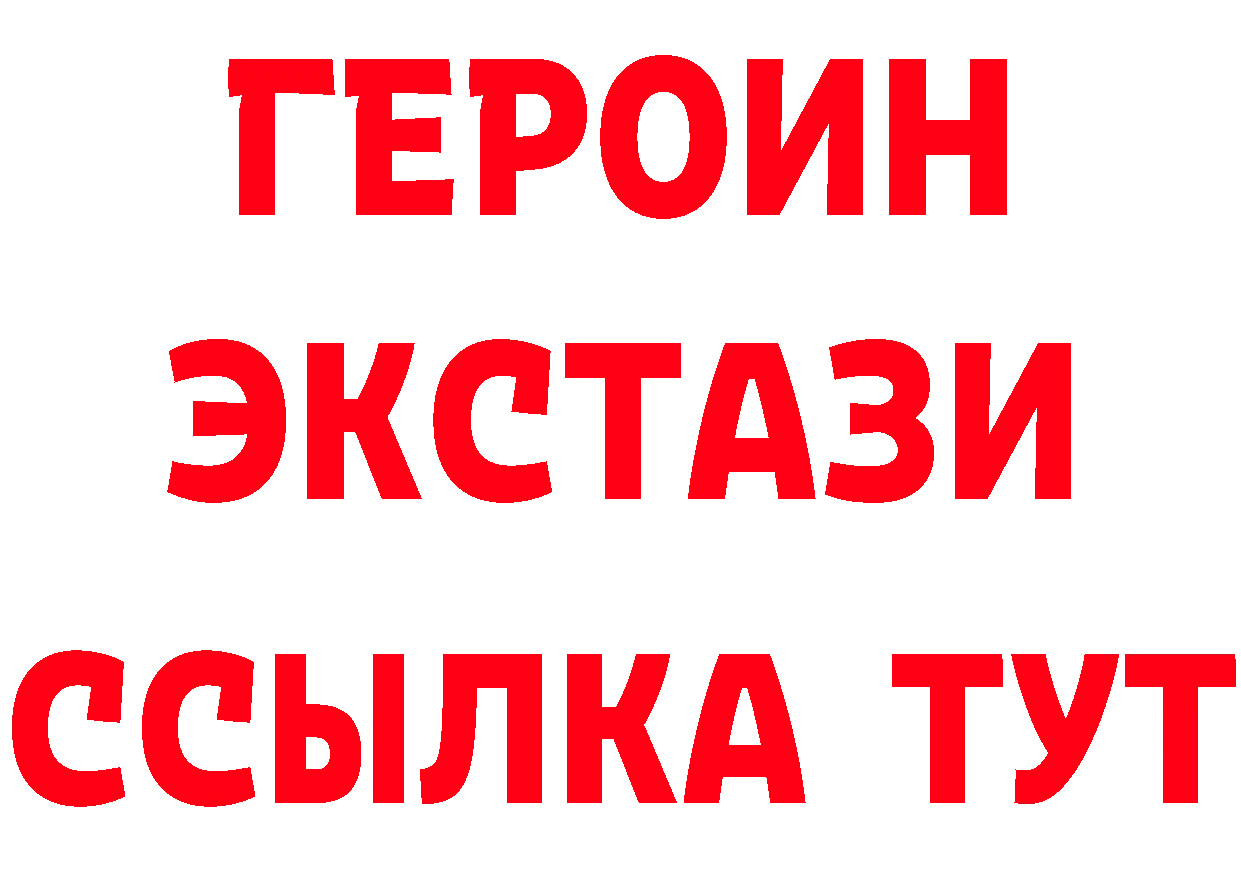 ГЕРОИН
ЭКСТАЗИ
ССЫЛКА ТУТ